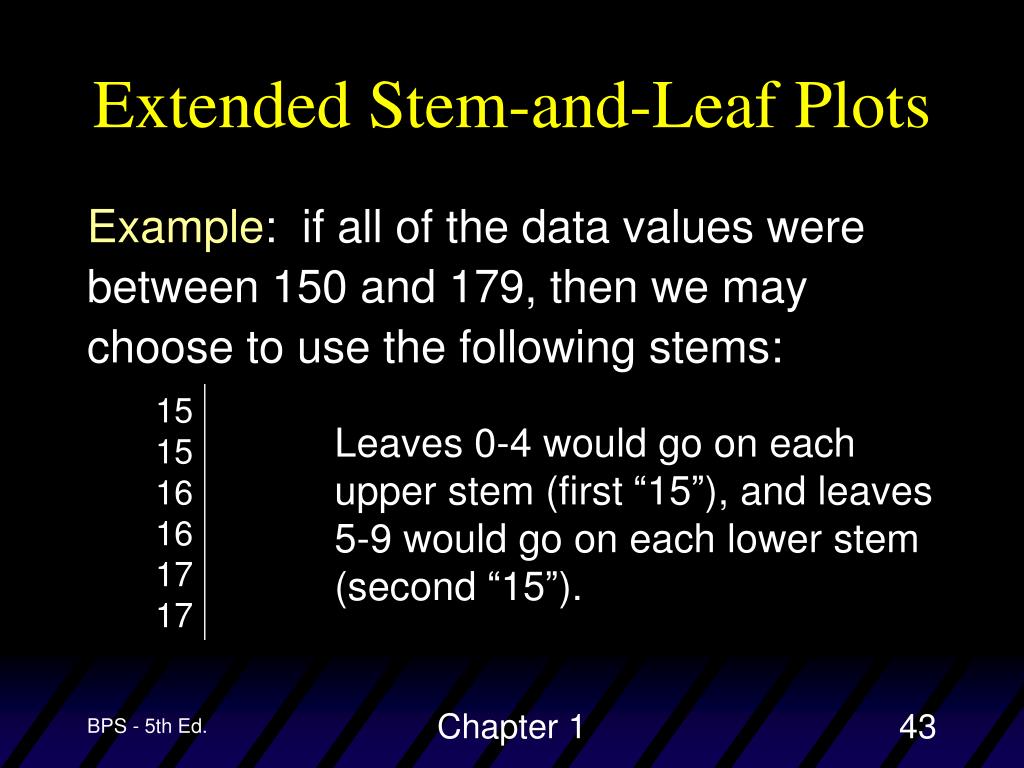 Extended Stem-and-Leaf Plots

Example: if all of the data values were between 150 and 179, then we may choose to use the following stems:

15
15
16
16
17
17

Leaves 0-4 would go on each upper stem (first “15”), and leaves 5-9 would go on each lower stem (second “15”).

BPS - 5th Ed.

Chapter 1

43